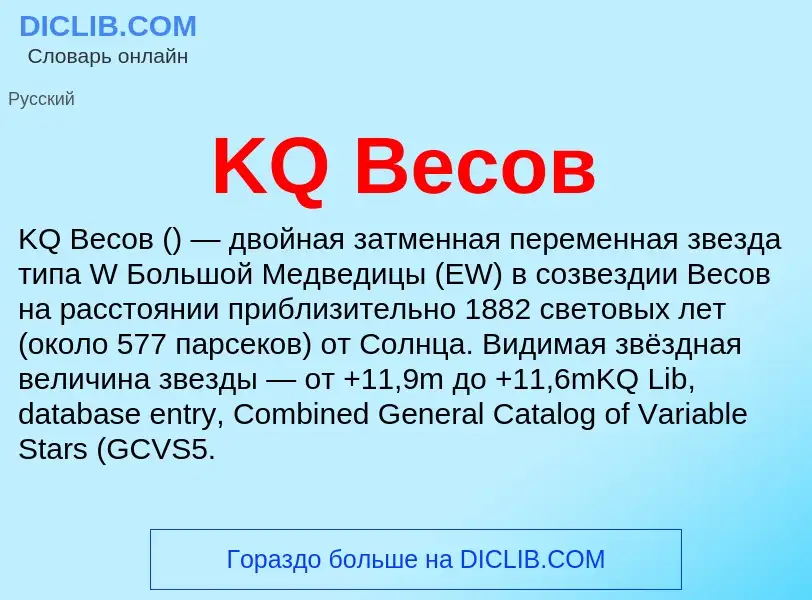 DICLIB.COM
Словарь онлайн

Русский

KQ Весов

KQ Весов () — двойная затменная переменная звезда типа W Большой Медведицы (EW) в созвездии Весов на расстоянии приблизительно 1882 световых лет (около 577 парсеков) от Солнца. Видимая звёздная величина звезды — от +11,9m до +11,6mKQ Lib, database entry, Combined General Catalog of Variable Stars (GCVS5.

Гораздо больше на DICLIB.COM